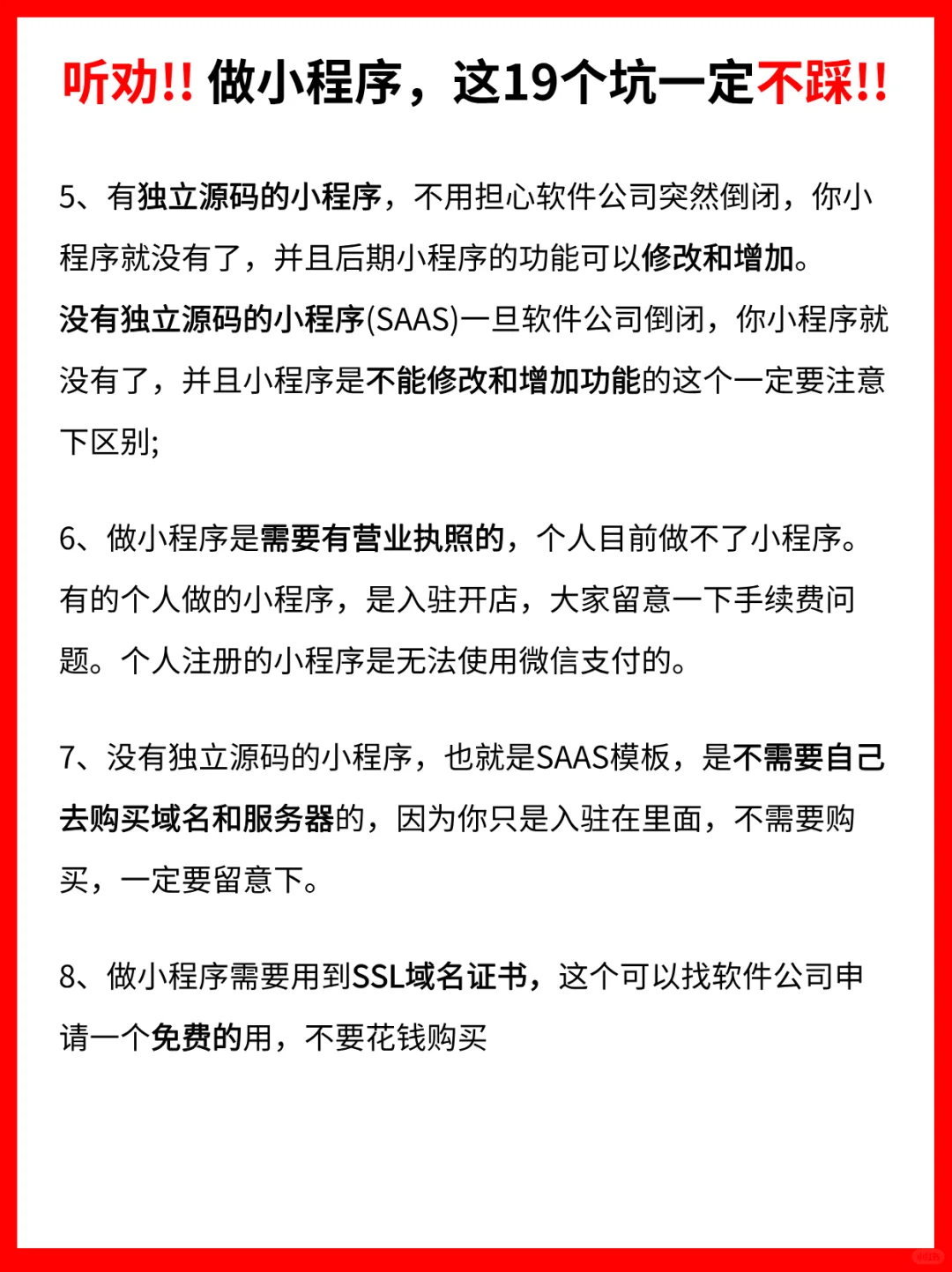 听劝!! 做小程序，这19个坑一定不踩!!

5、有独立源码的小程序，不用担心软件公司突然倒闭，你小程序就没有了，并且后期小程序的功能可以修改和增加。
没有独立源码的小程序(SAAS)一旦软件公司倒闭，你小程序就没有了，并且小程序是不能修改和增加功能的这个一定要注意下区别;

6、做小程序是需要有营业执照的，个人目前做不了小程序。有的个人做的小程序，是入驻开店，大家留意一下手续费问题。个人注册的小程序是无法使用微信支付的。

7、没有独立源码的小程序，也就是SAAS模板，是不需要自己去购买域名和服务器的，因为你只是入驻在里面，不需要购买，一定要留意下。

8、做小程序需要用到SSL域名证书，这个可以找软件公司申请一个免费的用，不要花钱购买